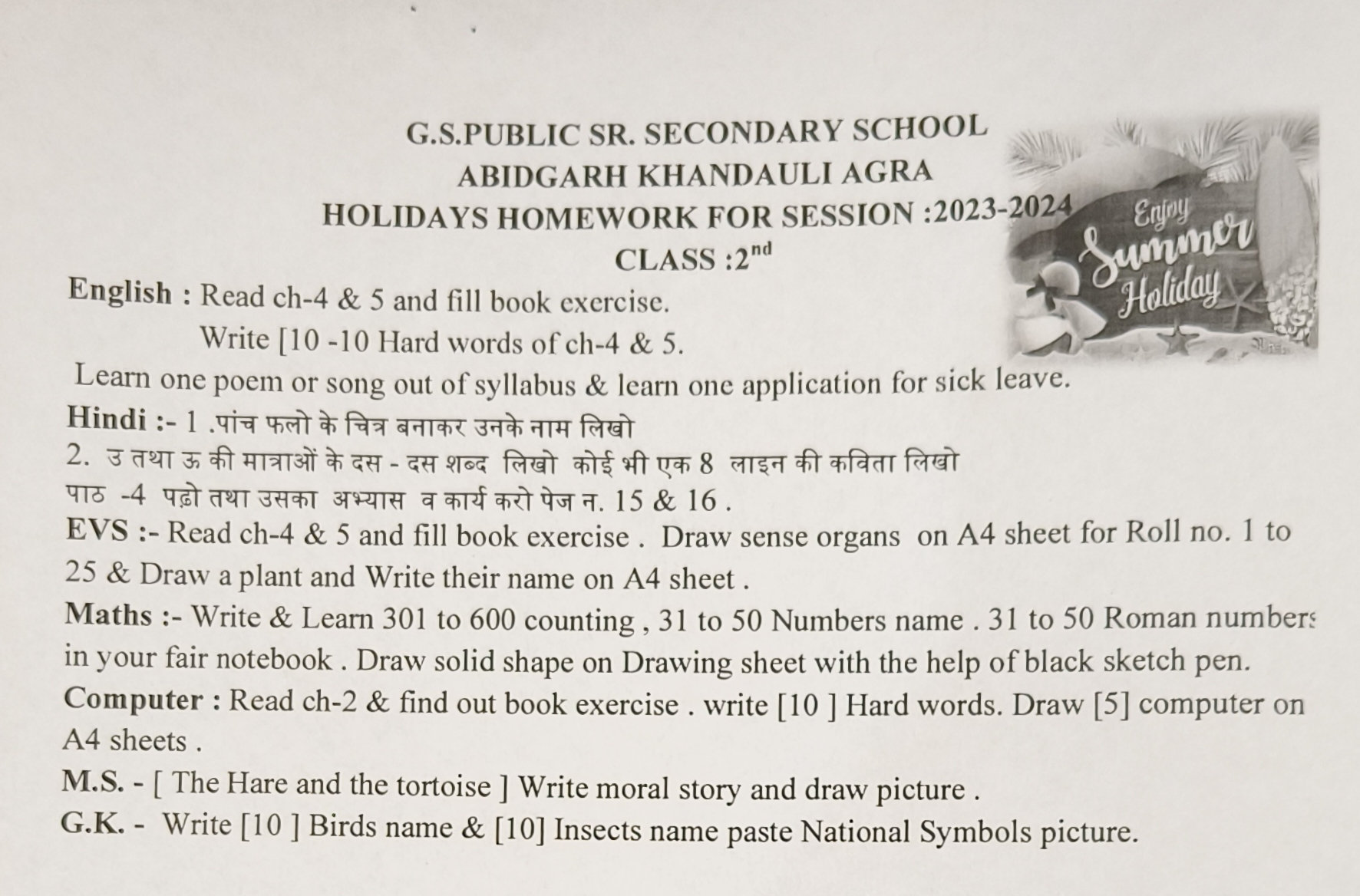 G.S.PUBLIC SR. SECONDARY SCHOOL
ABIDGARH KHANDAULI AGRA
HOLIDAYS HOMEWORK FOR SESSION :2023-2024
CLASS :2$^{nd}$

Enjoy Summer Holiday

English : Read ch-4 & 5 and fill book exercise.
Write [10 -10 Hard words of ch-4 & 5.
Learn one poem or song out of syllabus & learn one application for sick leave.

Hindi :- 1 .पांच फलो के चित्र बनाकर उनके नाम लिखो
2. उ तथा ऊ की मात्राओं के दस - दस शब्द लिखो कोई भी एक 8 लाइन की कविता लिखो
पाठ -4 पढ़ो तथा उसका अभ्यास व कार्य करो पेज न. 15 & 16 .

EVS :- Read ch-4 & 5 and fill book exercise . Draw sense organs on A4 sheet for Roll no. 1 to 25 & Draw a plant and Write their name on A4 sheet .

Maths :- Write & Learn 301 to 600 counting , 31 to 50 Numbers name . 31 to 50 Roman numbers in your fair notebook . Draw solid shape on Drawing sheet with the help of black sketch pen.

Computer : Read ch-2 & find out book exercise . write [10 ] Hard words. Draw [5] computer on A4 sheets .

M.S. - [ The Hare and the tortoise ] Write moral story and draw picture .

G.K. - Write [10 ] Birds name & [10] Insects name paste National Symbols picture.